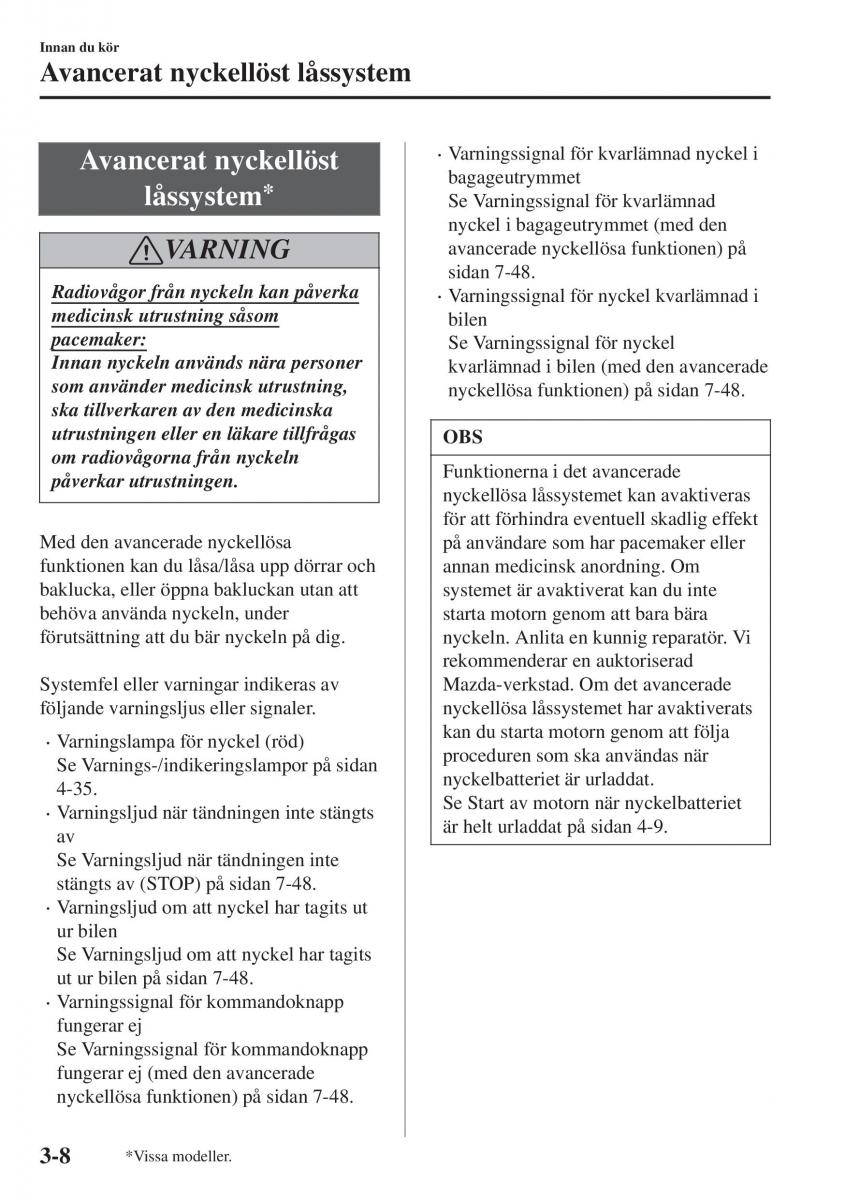 Innan du kör

Avancerat nyckellöst låssystem

Avancerat nyckellöst låssystem*

VARNING

Radiovågor från nyckeln kan påverka medicinsk utrustning såsom pacemaker:
Innan nyckeln används nära personer som använder medicinsk utrustning, ska tillverkaren av den medicinska utrustningen eller en läkare tillfrågas om radiovågorna från nyckeln påverkar utrustningen.

Med den avancerade nyckellösa funktionen kan du låsa/låsa upp dörrar och baklucka, eller öppna bakluckan utan att behöva använda nyckeln, under förutsättning att du bär nyckeln på dig.

Systemfel eller varningar indikeras av följande varningsljus eller signaler.

· Varningslampa för nyckel (röd)
Se Varnings-/indikeringslampor på sidan 4-35.
· Varningsljud när tändningen inte stängts av
Se Varningsljud när tändningen inte stängts av (STOP) på sidan 7-48.
· Varningsljud om att nyckel har tagits ut ur bilen
Se Varningsljud om att nyckel har tagits ut ur bilen på sidan 7-48.
· Varningssignal för kommandoknapp fungerar ej
Se Varningssignal för kommandoknapp fungerar ej (med den avancerade nyckellösa funktionen) på sidan 7-48.
· Varningssignal för kvarlämnad nyckel i bagageutrymmet
Se Varningssignal för kvarlämnad nyckel i bagageutrymmet (med den avancerade nyckellösa funktionen) på sidan 7-48.
· Varningssignal för nyckel kvarlämnad i bilen
Se Varningssignal för nyckel kvarlämnad i bilen (med den avancerade nyckellösa funktionen) på sidan 7-48.

OBS

Funktionerna i det avancerade nyckellösa låssystemet kan avaktiveras för att förhindra eventuell skadlig effekt på användare som har pacemaker eller annan medicinsk anordning. Om systemet är avaktiverat kan du inte starta motorn genom att bara bära nyckeln. Anlita en kunnig reparatör. Vi rekommenderar en auktoriserad Mazda-verkstad. Om det avancerade nyckellösa låssystemet har avaktiverats kan du starta motorn genom att följa proceduren som ska användas när nyckelbatteriet är urladdat.
Se Start av motorn när nyckelbatteriet är helt urladdat på sidan 4-9.

3-8 *Vissa modeller.